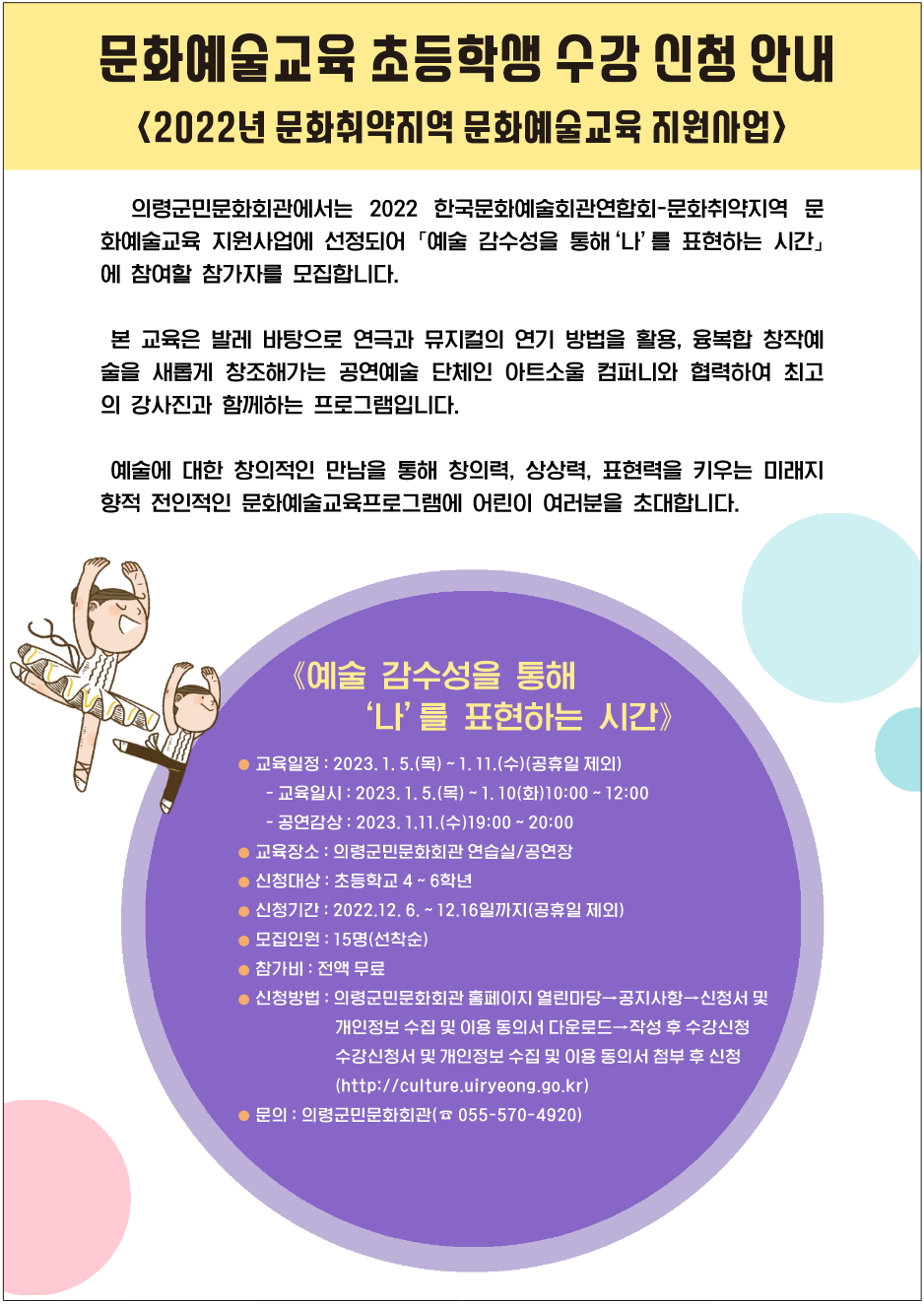 문화예술교육 초등학생 수강 신청 안내
<2022년 문화취약지역 문화예술교육 지원사업>

의령군민문화회관에서는 2022 한국문화예술회관연합회-문화취약지역 문화예술교육 지원사업에 선정되어 「예술 감수성을 통해 '나'를 표현하는 시간」에 참여할 참가자를 모집합니다.

본 교육은 발레 바탕으로 연극과 뮤지컬의 연기 방법을 활용, 융복합 창작예술을 새롭게 창조해가는 공연예술 단체인 아트소울 컴퍼니와 협력하여 최고의 강사진과 함께하는 프로그램입니다.

예술에 대한 창의적인 만남을 통해 창의력, 상상력, 표현력을 키우는 미래지향적 전인적인 문화예술교육프로그램에 어린이 여러분을 초대합니다.

《예술 감수성을 통해 '나'를 표현하는 시간》

● 교육일정 : 2023. 1. 5.(목) ~ 1. 11.(수)(공휴일 제외)
- 교육일시 : 2023. 1. 5.(목) ~ 1. 10(화)10:00 ~ 12:00
- 공연감상 : 2023. 1.11.(수)19:00 ~ 20:00
● 교육장소 : 의령군민문화회관 연습실/공연장
● 신청대상 : 초등학교 4 ~ 6학년
● 신청기간 : 2022.12. 6. ~ 12.16일까지(공휴일 제외)
● 모집인원 : 15명(선착순)
● 참가비 : 전액 무료
● 신청방법 : 의령군민문화회관 홈페이지 열린마당→공지사항→신청서 및 개인정보 수집 및 이용 동의서 다운로드→작성 후 수강신청 수강신청서 및 개인정보 수집 및 이용 동의서 첨부 후 신청 (http://culture.uiryeong.go.kr)
● 문의 : 의령군민문화회관(☎ 055-570-4920)